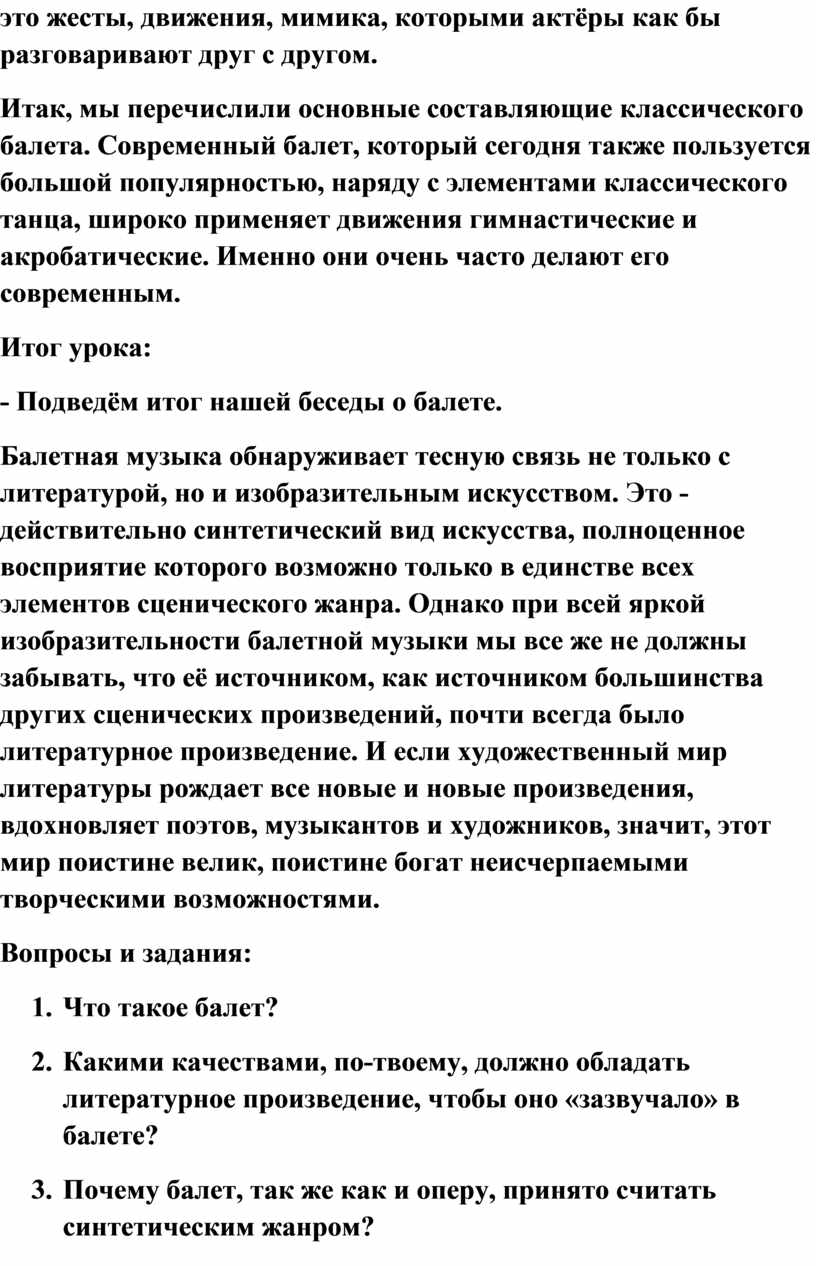 это жесты, движения, мимика, которыми актёры как бы разговаривают друг с другом.

Итак, мы перечислили основные составляющие классического балета. Современный балет, который сегодня также пользуется большой популярностью, наряду с элементами классического танца, широко применяет движения гимнастические и акробатические. Именно они очень часто делают его современным.

Итог урока:

- Подведём итог нашей беседы о балете.

Балетная музыка обнаруживает тесную связь не только с литературой, но и изобразительным искусством. Это - действительно синтетический вид искусства, полноценное восприятие которого возможно только в единстве всех элементов сценического жанра. Однако при всей яркой изобразительности балетной музыки мы все же не должны забывать, что её источником, как источником большинства других сценических произведений, почти всегда было литературное произведение. И если художественный мир литературы рождает все новые и новые произведения, вдохновляет поэтов, музыкантов и художников, значит, этот мир поистине велик, поистине богат неисчерпаемыми творческими возможностями.

Вопросы и задания:

1. Что такое балет?

2. Какими качествами, по-твоему, должно обладать литературное произведение, чтобы оно «зазвучало» в балете?

3. Почему балет, так же как и оперу, принято считать синтетическим жанром?